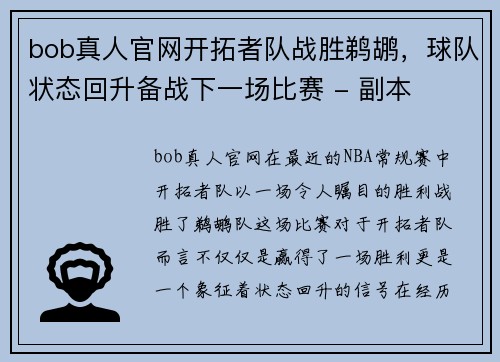 bob真人官网开拓者队战胜鹈鹕，球队状态回升备战下一场比赛 - 副本

bob真人官网在最近的NBA常规赛中开拓者队以一场令人瞩目的胜利战胜了鹈鹕队这场比赛对于开拓者队而言不仅仅是赢得了一场胜利更是一个象征着状态回升的信号在经历